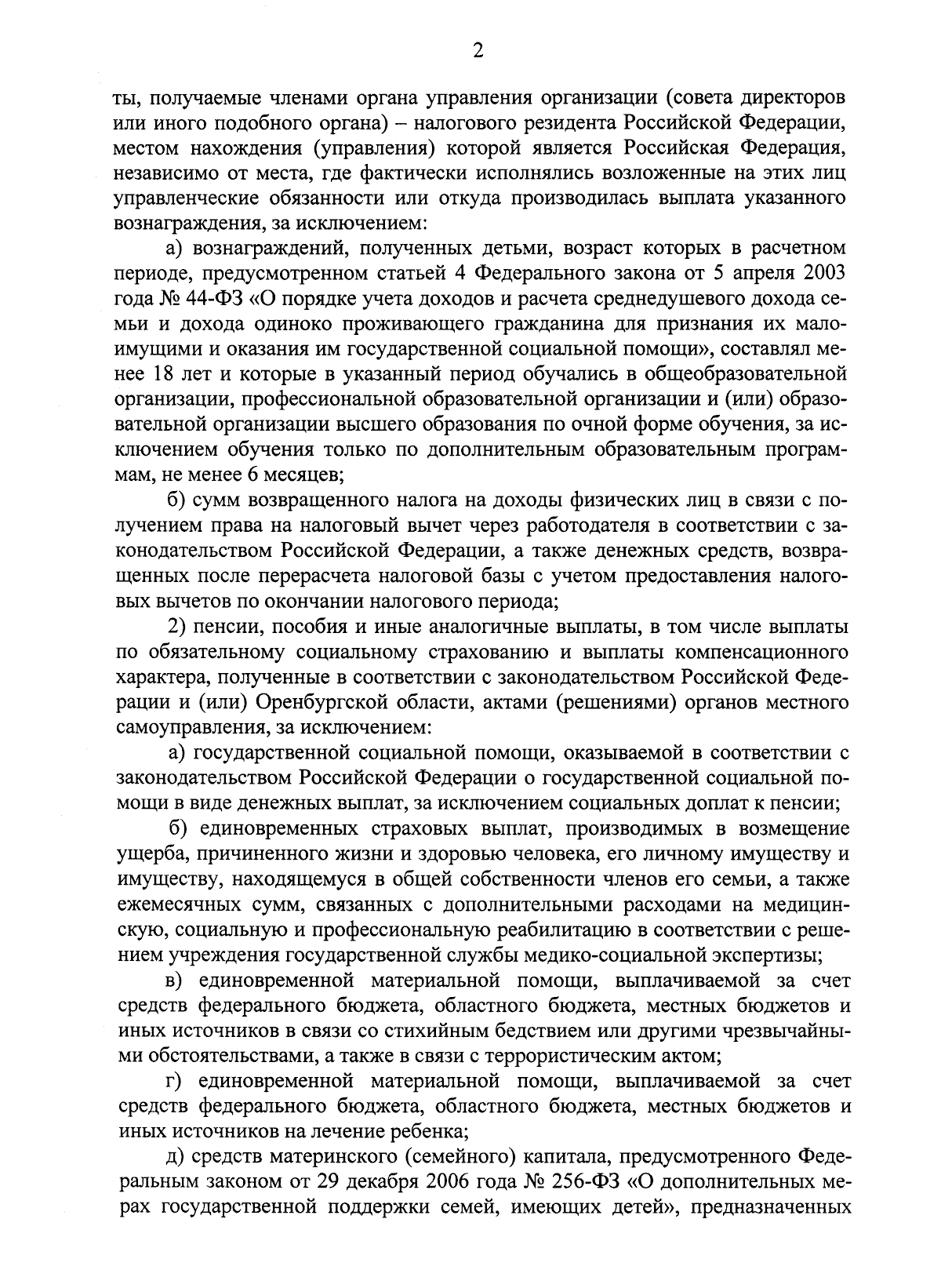 2

ты, получаемые членами органа управления организации (совета директоров или иного подобного органа) – налогового резидента Российской Федерации, местом нахождения (управления) которой является Российская Федерация, независимо от места, где фактически исполнялись возложенные на этих лиц управленческие обязанности или откуда производилась выплата указанного вознаграждения, за исключением:

а) вознаграждений, полученных детьми, возраст которых в расчетном периоде, предусмотренном статьей 4 Федерального закона от 5 апреля 2003 года № 44-ФЗ «О порядке учета доходов и расчета среднедушевого дохода семьи и дохода одиноко проживающего гражданина для признания их малоимущими и оказания им государственной социальной помощи», составлял менее 18 лет и которые в указанный период обучались в общеобразовательной организации, профессиональной образовательной организации и (или) образовательной организации высшего образования по очной форме обучения, за исключением обучения только по дополнительным образовательным программам, не менее 6 месяцев;

б) сумм возвращенного налога на доходы физических лиц в связи с получением права на налоговый вычет через работодателя в соответствии с законодательством Российской Федерации, а также денежных средств, возвращенных после перерасчета налоговой базы с учетом предоставления налоговых вычетов по окончании налогового периода;

2) пенсии, пособия и иные аналогичные выплаты, в том числе выплаты по обязательному социальному страхованию и выплаты компенсационного характера, полученные в соответствии с законодательством Российской Федерации и (или) Оренбургской области, актами (решениями) органов местного самоуправления, за исключением:

а) государственной социальной помощи, оказываемой в соответствии с законодательством Российской Федерации о государственной социальной помощи в виде денежных выплат, за исключением социальных доплат к пенсии;

б) единовременных страховых выплат, производимых в возмещение ущерба, причиненного жизни и здоровью человека, его личному имуществу и имуществу, находящемуся в общей собственности членов его семьи, а также ежемесячных сумм, связанных с дополнительными расходами на медицинскую, социальную и профессиональную реабилитацию в соответствии с решением учреждения государственной службы медико-социальной экспертизы;

в) единовременной материальной помощи, выплачиваемой за счет средств федерального бюджета, областного бюджета, местных бюджетов и иных источников в связи со стихийным бедствием или другими чрезвычайными обстоятельствами, а также в связи с террористическим актом;

г) единовременной материальной помощи, выплачиваемой за счет средств федерального бюджета, областного бюджета, местных бюджетов и иных источников на лечение ребенка;

д) средств материнского (семейного) капитала, предусмотренного Федеральным законом от 29 декабря 2006 года № 256-ФЗ «О дополнительных мерах государственной поддержки семей, имеющих детей», предназначенных